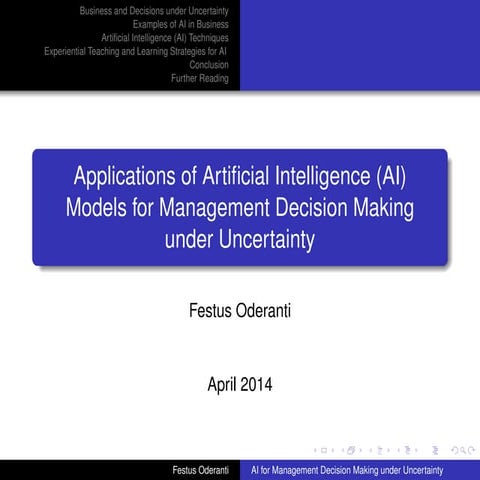 Business and Decisions under Uncertainty
Examples of AI in Business
Artificial Intelligence (AI) Techniques
Experiential Teaching and Learning Strategies for AI
Conclusion
Further Reading

Applications of Artificial Intelligence (AI) Models for Management Decision Making under Uncertainty

Festus Oderanti

April 2014

Festus Oderanti
AI for Management Decision Making under Uncertainty